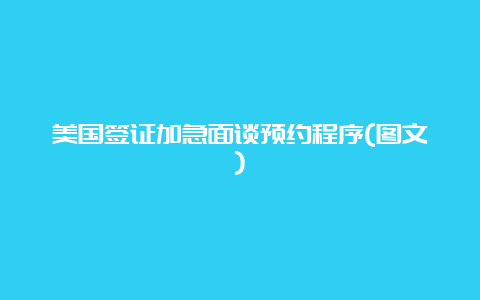 美国签证加急面谈预约程序(图文)